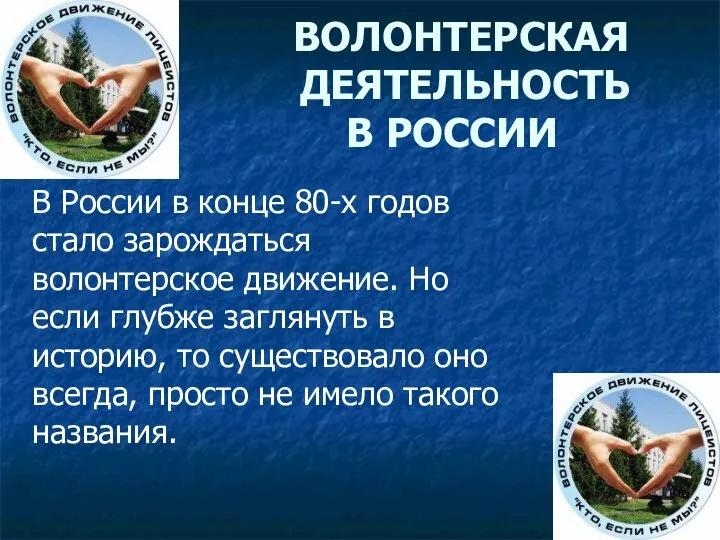 ВОЛОНТЕРСКОЕ ДВИЖЕНИЕ ЛИЦЕИСТОВ "КТО, ЕСЛИ НЕ МЫ?"

ВОЛОНТЕРСКАЯ ДЕЯТЕЛЬНОСТЬ В РОССИИ

В России в конце 80-х годов стало зарождаться волонтерское движение. Но если глубже заглянуть в историю, то существовало оно всегда, просто не имело такого названия.

ВОЛОНТЕРСКОЕ ДВИЖЕНИЕ ЛИЦЕИСТОВ "КТО, ЕСЛИ НЕ МЫ?"